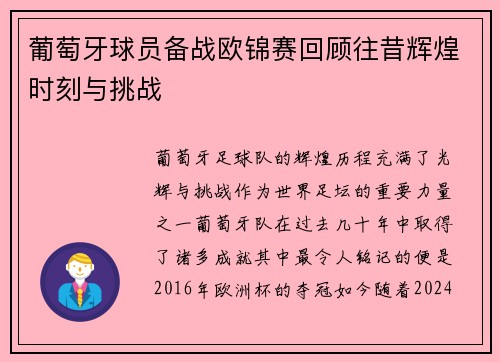 葡萄牙球员备战欧锦赛回顾往昔辉煌时刻与挑战

葡萄牙足球队的辉煌历程充满了光辉与挑战作为世界足坛的重要力量之一葡萄牙队在过去几十年中取得了诸多成就其中最令人铭记的便是2016年欧洲杯的夺冠如今随着2024